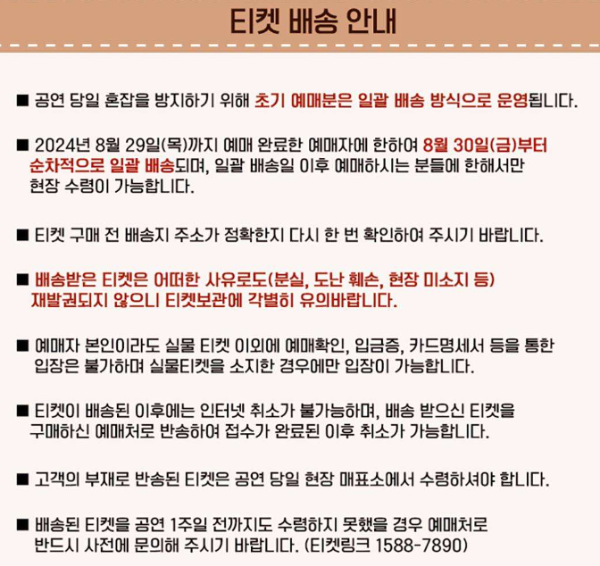 티켓 배송 안내

■ 공연 당일 혼잡을 방지하기 위해 초기 예매분은 일괄 배송 방식으로 운영됩니다.

■ 2024년 8월 29일(목)까지 예매 완료한 예매자에 한하여 8월 30일(금)부터 순차적으로 일괄 배송되며, 일괄 배송일 이후 예매하시는 분들에 한해서만 현장 수령이 가능합니다.

■ 티켓 구매 전 배송지 주소가 정확한지 다시 한 번 확인하여 주시기 바랍니다.

■ 배송받은 티켓은 어떠한 사유로도(분실, 도난 훼손, 현장 미소지 등) 재발권되지 않으니 티켓보관에 각별히 유의바랍니다.

■ 예매자 본인이라도 실물 티켓 이외에 예매확인, 입금증, 카드명세서 등을 통한 입장은 불가하며 실물티켓을 소지한 경우에만 입장이 가능합니다.

■ 티켓이 배송된 이후에는 인터넷 취소가 불가능하며, 배송 받으신 티켓을 구매하신 예매처로 반송하여 접수가 완료된 이후 취소가 가능합니다.

■ 고객의 부재로 반송된 티켓은 공연 당일 현장 매표소에서 수령하셔야 합니다.

■ 배송된 티켓을 공연 1주일 전까지도 수령하지 못했을 경우 예매처로 반드시 사전에 문의해 주시기 바랍니다. (티켓링크 1588-7890)